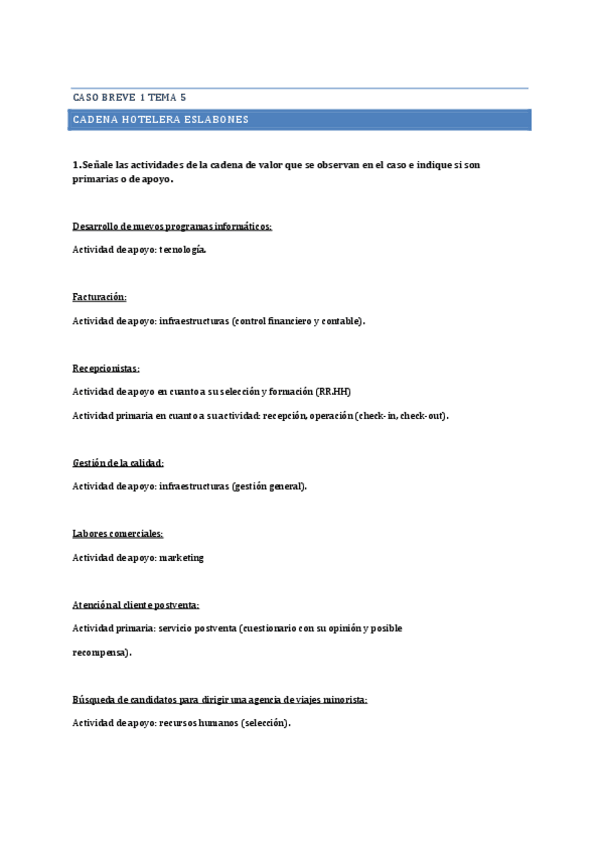 CASO BREVE 1 TEMA 5

CADENA HOTELERA ESLABONES

1.Señale las actividades de la cadena de valor que se observan en el caso e indique si son primarias o de apoyo.

Desarrollo de nuevos programas informáticos:

Actividad de apoyo: tecnología.

Facturación:

Actividad de apoyo: infraestructuras (control financiero y contable).

Recepcionistas:

Actividad de apoyo en cuanto a su selección y formación (RR.HH)

Actividad primaria en cuanto a su actividad: recepción, operación (check-in, check-out).

Gestión de la calidad:

Actividad de apoyo: infraestructuras (gestión general).

Labores comerciales:

Actividad de apoyo: marketing

Atención al cliente postventa:

Actividad primaria: servicio postventa (cuestionario con su opinión y posible recompensa).

Búsqueda de candidatos para dirigir una agencia de viajes minorista:

Actividad de apoyo: recursos humanos (selección).